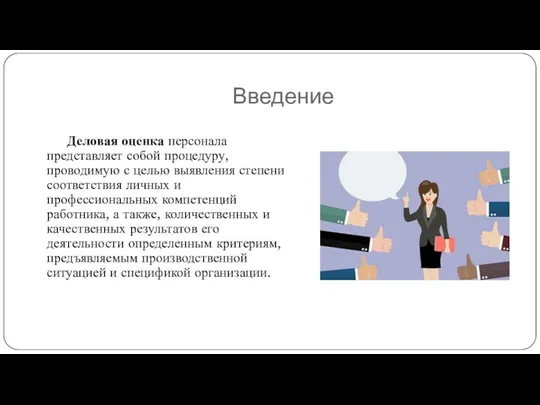 Введение

Деловая оценка персонала представляет собой процедуру, проводимую с целью выявления степени соответствия личных и профессиональных компетенций работника, а также, количественных и качественных результатов его деятельности определенным критериям, предъявляемым производственной ситуацией и спецификой организации.